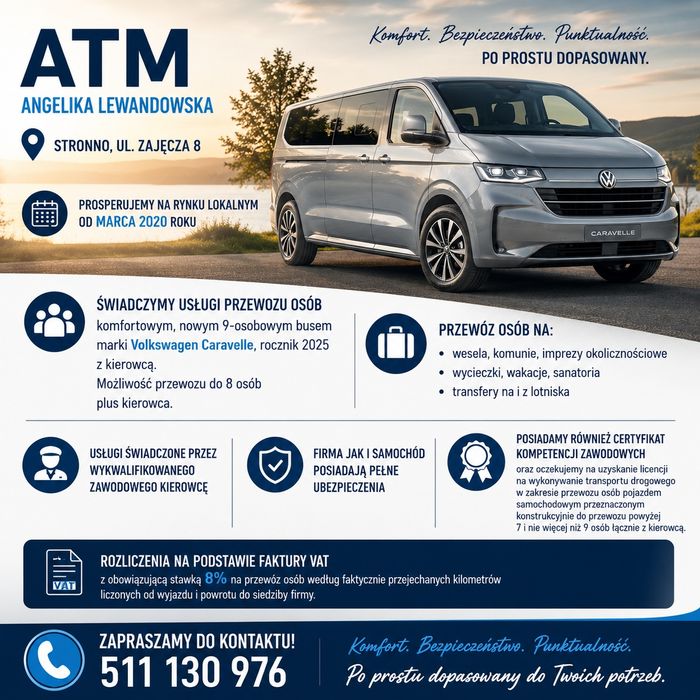 ATM
ANGELIKA LEWANDOWSKA

STRONNO, UL. ZAJĘCZA 8

PROSPERUJEMY NA RYNKU LOKALNYM OD MARCA 2020 ROKU

Komfort. Bezpieczeństwo. Punktualność.
PO PROSTU DOPASOWANY.

CARAVELLE

ŚWIADCZYMY USŁUGI PRZEWOZU OSÓB
komfortowym, nowym 9-osobowym busem marki Volkswagen Caravelle, rocznik 2025 z kierowcą.
Możliwość przewozu do 8 osób plus kierowca.

PRZEWÓZ OSÓB NA:
• wesela, komunie, imprezy okolicznościowe
• wycieczki, wakacje, sanatoria
• transfery na i z lotniska

USŁUGI ŚWIADCZONE PRZEZ WYKWALIFIKOWANEGO ZAWODOWEGO KIEROWCĘ

FIRMA JAK I SAMOCHÓD POSIADAJĄ PEŁNE UBEZPIECZENIA

POSIADAMY RÓWNIEŻ CERTYFIKAT KOMPETENCJI ZAWODOWYCH
oraz oczekujemy na uzyskanie licencji na wykonywanie transportu drogowego w zakresie przewozu osób pojazdem samochodowym przeznaczonym konstrukcyjnie do przewozu powyżej 7 i nie więcej niż 9 osób łącznie z kierowcą.

VAT

ROZLICZENIA NA PODSTAWIE FAKTURY VAT
z obowiązującą stawką 8% na przewóz osób według faktycznie przejechanych kilometrów liczonych od wyjazdu i powrotu do siedziby firmy.

ZAPRASZAMY DO KONTAKTU!
511 130 976

Komfort. Bezpieczeństwo. Punktualność.
Po prostu dopasowany do Twoich potrzeb.